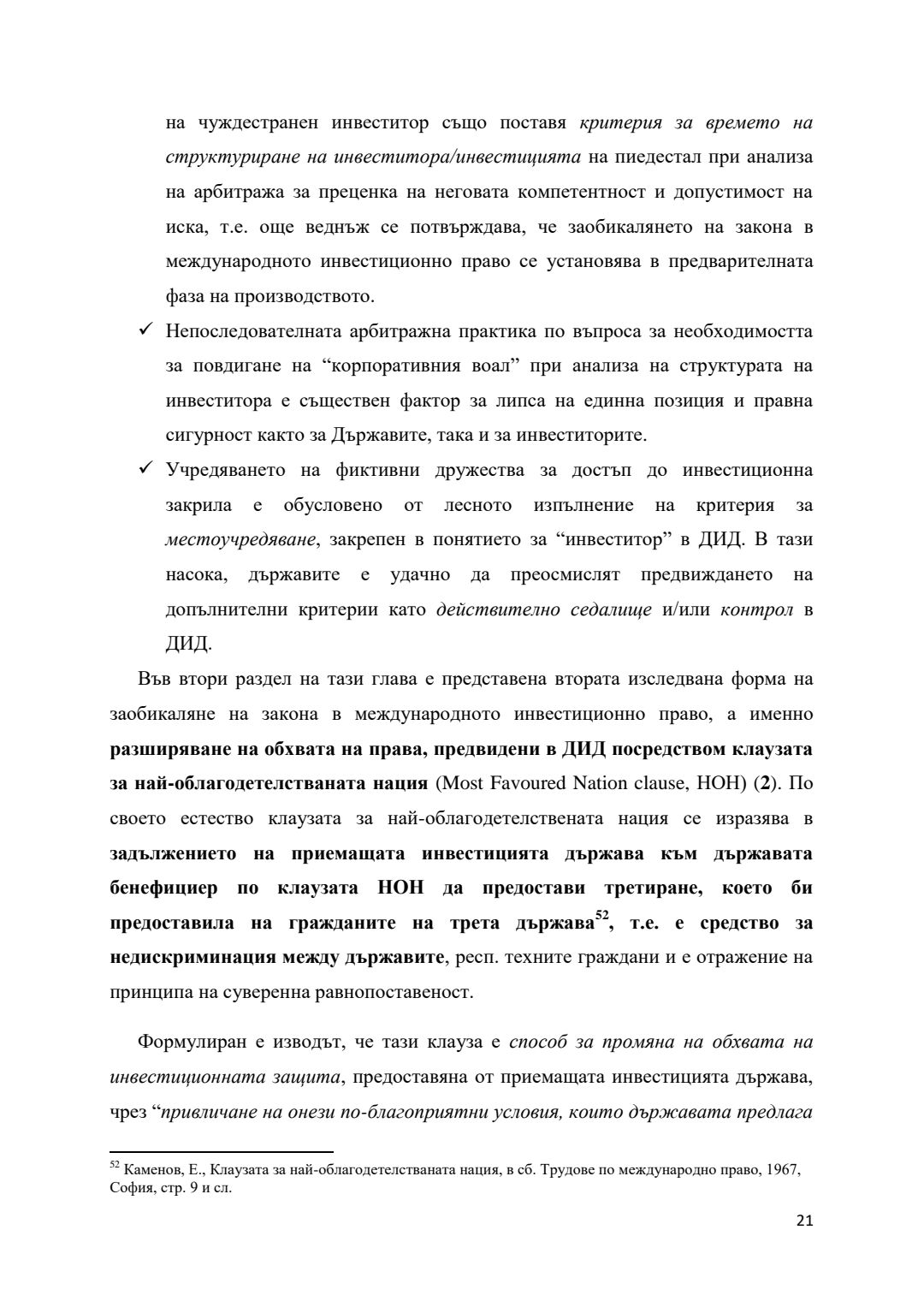 на чуждестранен инвеститор също поставя критерия за времето на структуриране на инвеститора/инвестицията на пиедестал при анализа на арбитража за преценка на неговата компетентност и допустимост на иска, т.е. още веднъж се потвърждава, че заобикалянето на закона в международното инвестиционно право се установява в предварителната фаза на производството.

✓ Непоследователната арбитражна практика по въпроса за необходимостта за повдигане на “корпоративния воал” при анализа на структурата на инвеститора е съществен фактор за липса на единна позиция и правна сигурност както за Държавите, така и за инвеститорите.

✓ Учредяването на фиктивни дружества за достъп до инвестиционна закрила е обусловено от лесното изпълнение на критерия за местоучредяване, закрепен в понятието за “инвеститор” в ДИД. В тази насока, държавите е удачно да преосмислят предвиждането на допълнителни критерии като действително седалище и/или контрол в ДИД.

Във втори раздел на тази глава е представена втората изследвана форма на заобикаляне на закона в международното инвестиционно право, а именно разширяване на обхвата на права, предвидени в ДИД посредством клаузата за най-облагодетелстваната нация (Most Favoured Nation clause, НОН) (2). По своето естество клаузата за най-облагодетелствената нация се изразява в задължението на приемащата инвестицията държава към държавата бенефициер по клаузата НОН да предостави третиране, което би предоставила на гражданите на трета държава$^{52}$, т.е. е средство за недискриминация между държавите, респ. техните граждани и е отражение на принципа на суверенна равнопоставеност.

Формулиран е изводът, че тази клауза е способ за промяна на обхвата на инвестиционната защита, предоставяна от приемащата инвестицията държава, чрез “привличане на онези по-благоприятни условия, които държавата предлага

$^{52}$ Каменов, Е., Клаузата за най-облагодетелстваната нация, в сб. Трудове по международно право, 1967, София, стр. 9 и сл.

21